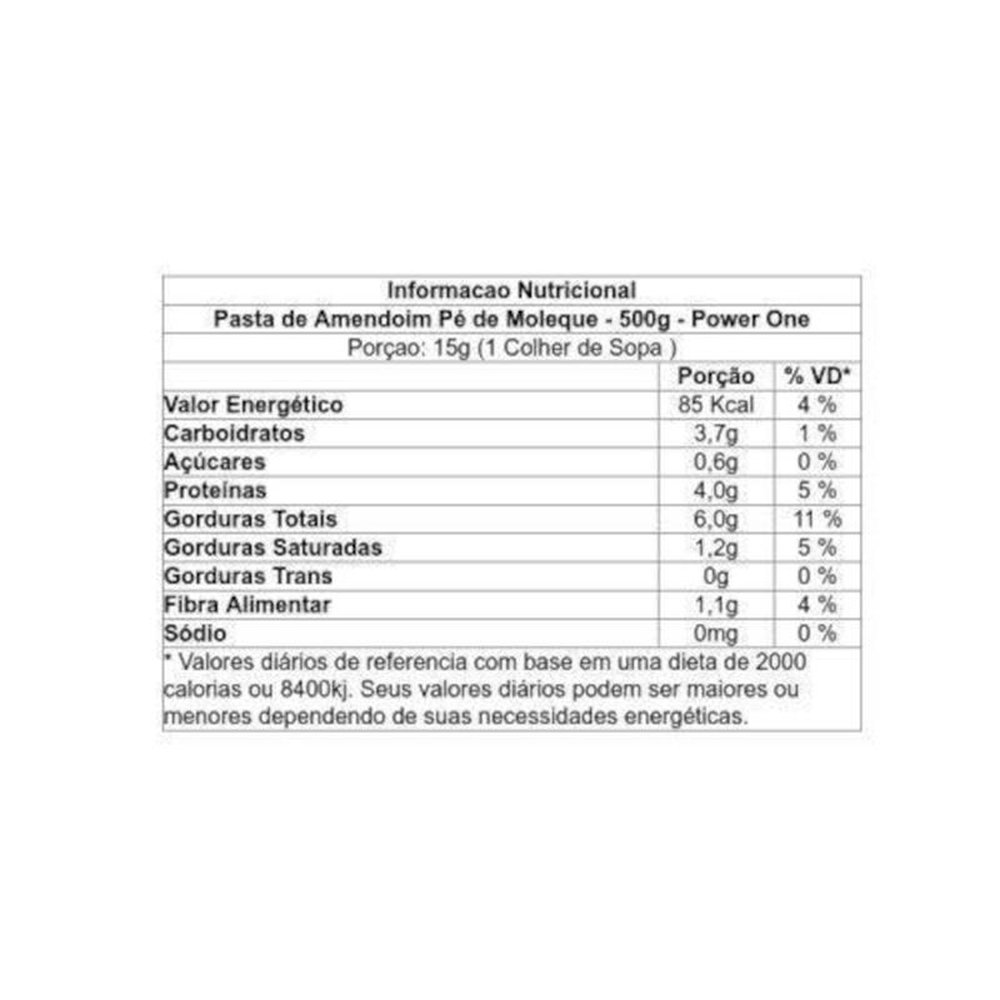 Informacao Nutricional

Pasta de Amendoim Pé de Moleque - 500g - Power One

Porçao: 15g (1 Colher de Sopa )

| | Porção | % VD* |
|---|---|---|
| Valor Energético | 85 Kcal | 4 % |
| Carboidratos | 3,7g | 1 % |
| Açúcares | 0,6g | 0 % |
| Proteínas | 4,0g | 5 % |
| Gorduras Totais | 6,0g | 11 % |
| Gorduras Saturadas | 1,2g | 5 % |
| Gorduras Trans | 0g | 0 % |
| Fibra Alimentar | 1,1g | 4 % |
| Sódio | 0mg | 0 % |

* Valores diários de referencia com base em uma dieta de 2000 calorias ou 8400kj. Seus valores diários podem ser maiores ou menores dependendo de suas necessidades energéticas.